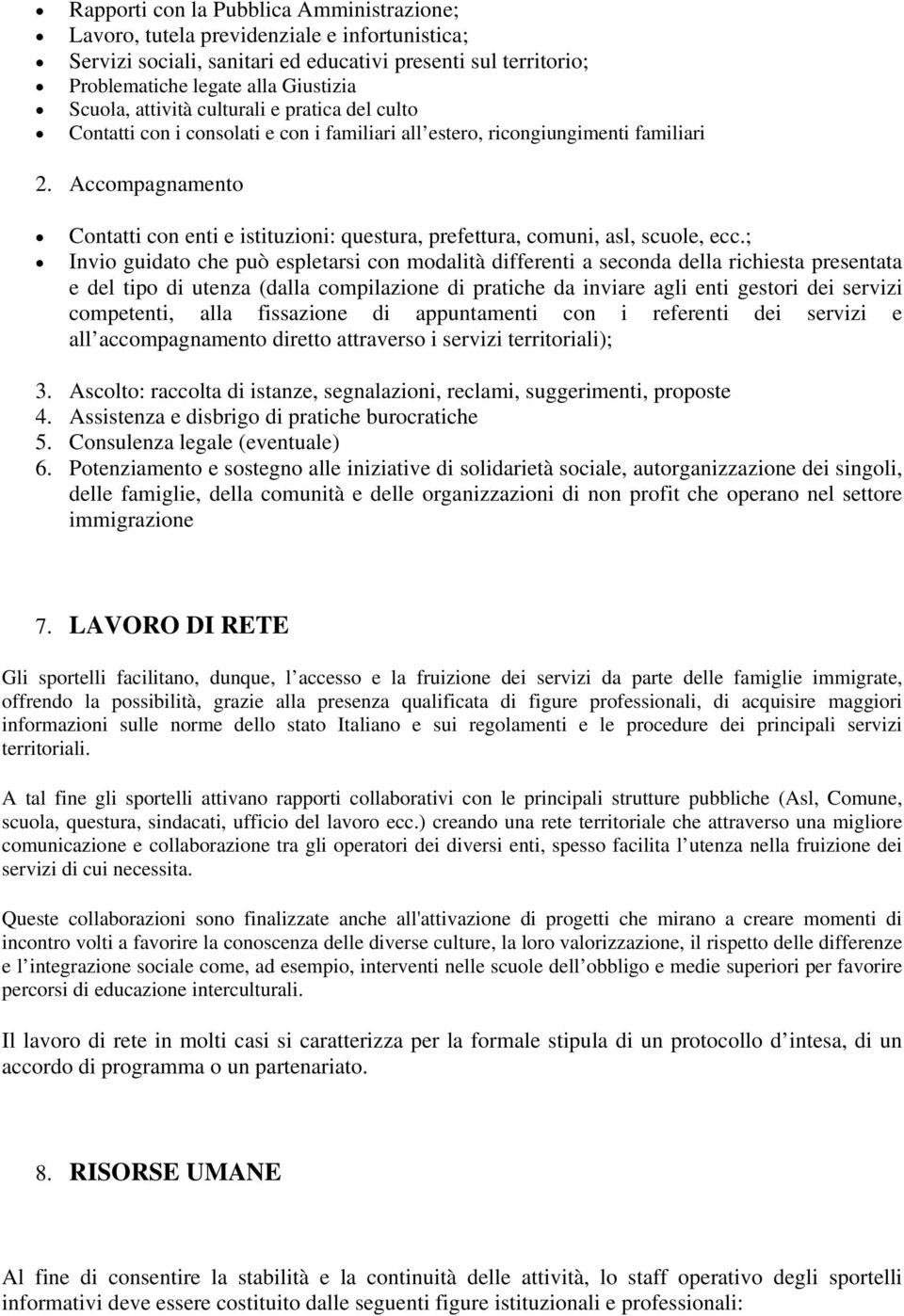 • Rapporti con la Pubblica Amministrazione;
• Lavoro, tutela previdenziale e infortunistica;
• Servizi sociali, sanitari ed educativi presenti sul territorio;
• Problematiche legate alla Giustizia
• Scuola, attività culturali e pratica del culto
• Contatti con i consolati e con i familiari all estero, ricongiungimenti familiari

2. Accompagnamento

• Contatti con enti e istituzioni: questura, prefettura, comuni, asl, scuole, ecc.;
• Invio guidato che può espletarsi con modalità differenti a seconda della richiesta presentata e del tipo di utenza (dalla compilazione di pratiche da inviare agli enti gestori dei servizi competenti, alla fissazione di appuntamenti con i referenti dei servizi e all accompagnamento diretto attraverso i servizi territoriali);

3. Ascolto: raccolta di istanze, segnalazioni, reclami, suggerimenti, proposte
4. Assistenza e disbrigo di pratiche burocratiche
5. Consulenza legale (eventuale)
6. Potenziamento e sostegno alle iniziative di solidarietà sociale, autorganizzazione dei singoli, delle famiglie, della comunità e delle organizzazioni di non profit che operano nel settore immigrazione

7. LAVORO DI RETE

Gli sportelli facilitano, dunque, l accesso e la fruizione dei servizi da parte delle famiglie immigrate, offrendo la possibilità, grazie alla presenza qualificata di figure professionali, di acquisire maggiori informazioni sulle norme dello stato Italiano e sui regolamenti e le procedure dei principali servizi territoriali.

A tal fine gli sportelli attivano rapporti collaborativi con le principali strutture pubbliche (Asl, Comune, scuola, questura, sindacati, ufficio del lavoro ecc.) creando una rete territoriale che attraverso una migliore comunicazione e collaborazione tra gli operatori dei diversi enti, spesso facilita l utenza nella fruizione dei servizi di cui necessita.

Queste collaborazioni sono finalizzate anche all'attivazione di progetti che mirano a creare momenti di incontro volti a favorire la conoscenza delle diverse culture, la loro valorizzazione, il rispetto delle differenze e l integrazione sociale come, ad esempio, interventi nelle scuole dell obbligo e medie superiori per favorire percorsi di educazione interculturali.

Il lavoro di rete in molti casi si caratterizza per la formale stipula di un protocollo d intesa, di un accordo di programma o un partenariato.

8. RISORSE UMANE

Al fine di consentire la stabilità e la continuità delle attività, lo staff operativo degli sportelli informativi deve essere costituito dalle seguenti figure istituzionali e professionali: